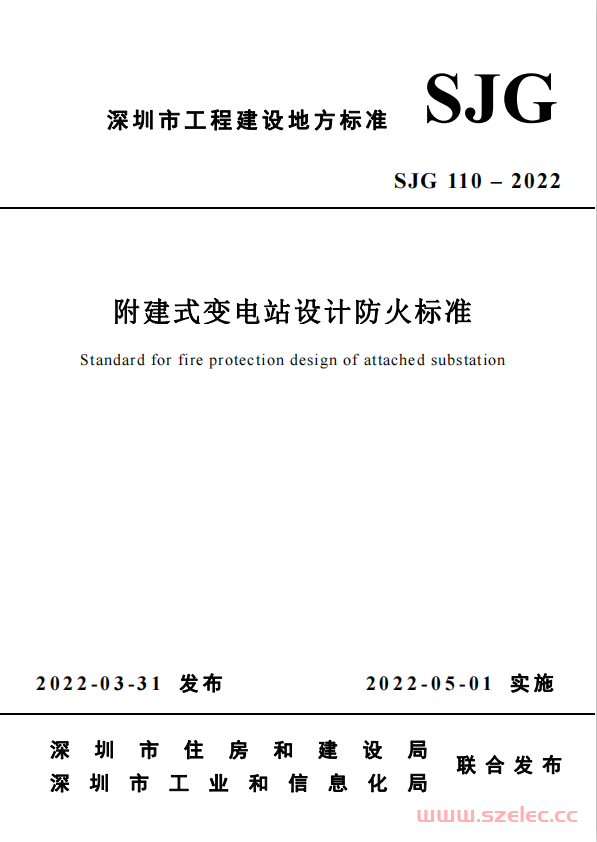 深圳市工程建设地方标准

SJG

SJG 110 – 2022

附建式变电站设计防火标准

Standard for fire protection design of attached substation

2022-03-31 发布

2022-05-01 实施

深圳市住房和建设局
深圳市工业和信息化局

联合发布

www.szelec.cc